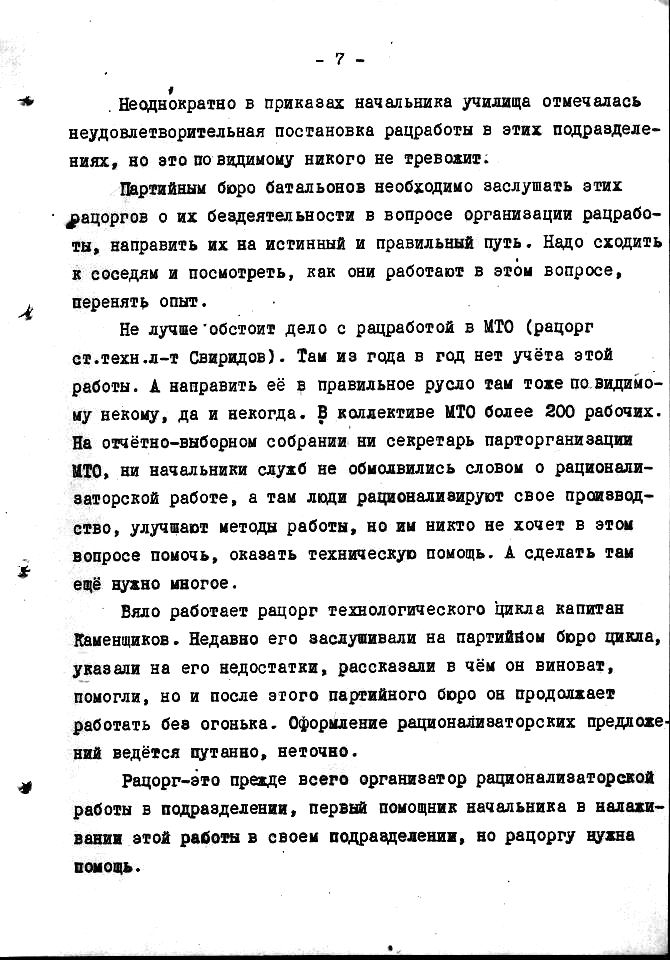 - 7 -

Неоднократно в приказах начальника училища отмечалась неудовлетворительная постановка рацработы в этих подразделениях, но это по видимому никого не тревожит.

Партийным бюро батальонов необходимо заслушать этих рацоргов о их бездеятельности в вопросе организации рацработы, направить их на истинный и правильный путь. Надо сходить к соседям и посмотреть, как они работают в этом вопросе, перенять опыт.

Не лучше обстоит дело с рацработой в МТО (рацорг ст.техн.л-т Свиридов). Там из года в год нет учёта этой работы. А направить её в правильное русло там тоже по видимому некому, да и некогда. В коллективе МТО более 200 рабочих. На отчётно-выборном собрании ни секретарь парторганизации МТО, ни начальники служб не обмолвились словом о рационализаторской работе, а там люди рационализируют свое производство, улучшают методы работы, но им никто не хочет в этом вопросе помочь, оказать техническую помощь. А сделать там ещё нужно многое.

Вяло работает рацорг технологического цикла капитан Каменщиков. Недавно его заслушивали на партийном бюро цикла, указали на его недостатки, рассказали в чём он виноват, помогли, но и после этого партийного бюро он продолжает работать без огонька. Оформление рационализаторских предложений ведётся путанно, неточно.

Рацорг-это прежде всего организатор рационализаторской работы в подразделении, первый помощник начальника в налаживании этой работы в своем подразделении, но рацоргу нужна помощь.